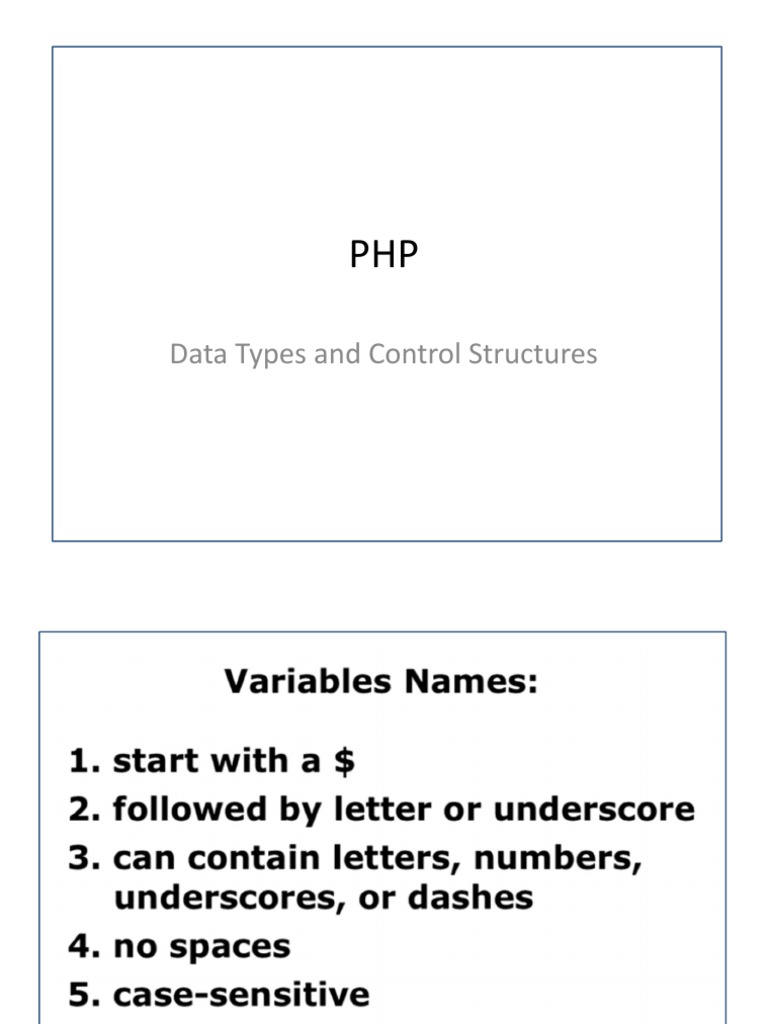 PHP

Data Types and Control Structures

Variables Names:

1. start with a \$
2. followed by letter or underscore
3. can contain letters, numbers, underscores, or dashes
4. no spaces
5. case-sensitive